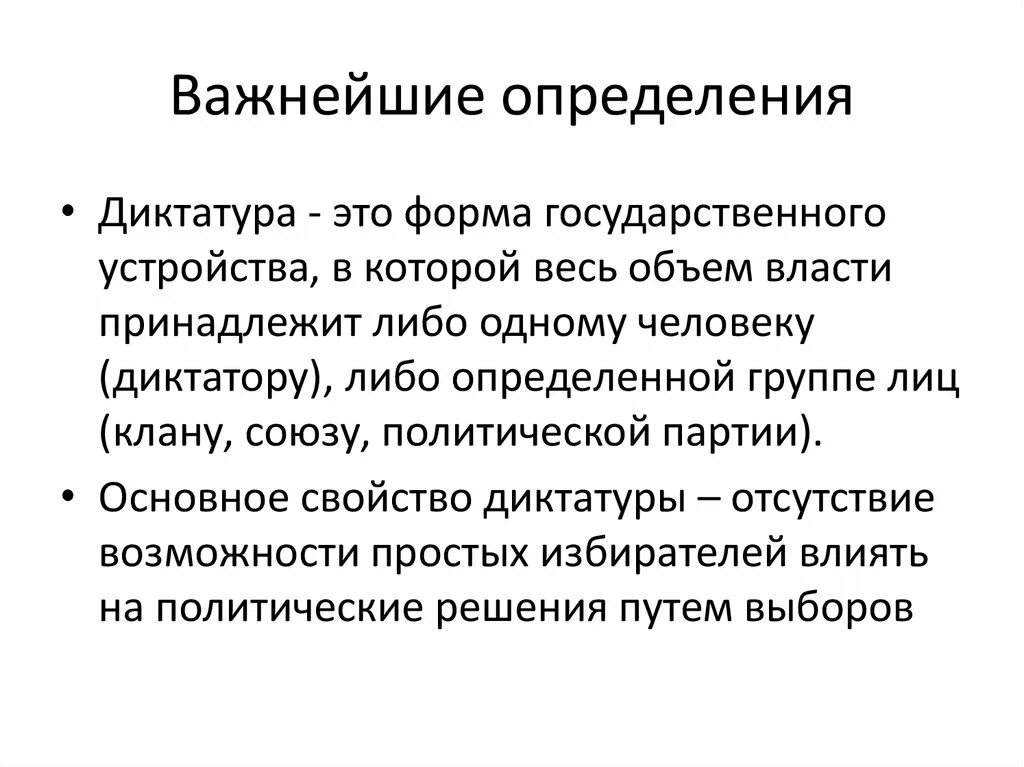 Важнейшие определения

• Диктатура - это форма государственного устройства, в которой весь объем власти принадлежит либо одному человеку (диктатору), либо определенной группе лиц (клану, союзу, политической партии).

• Основное свойство диктатуры – отсутствие возможности простых избирателей влиять на политические решения путем выборов